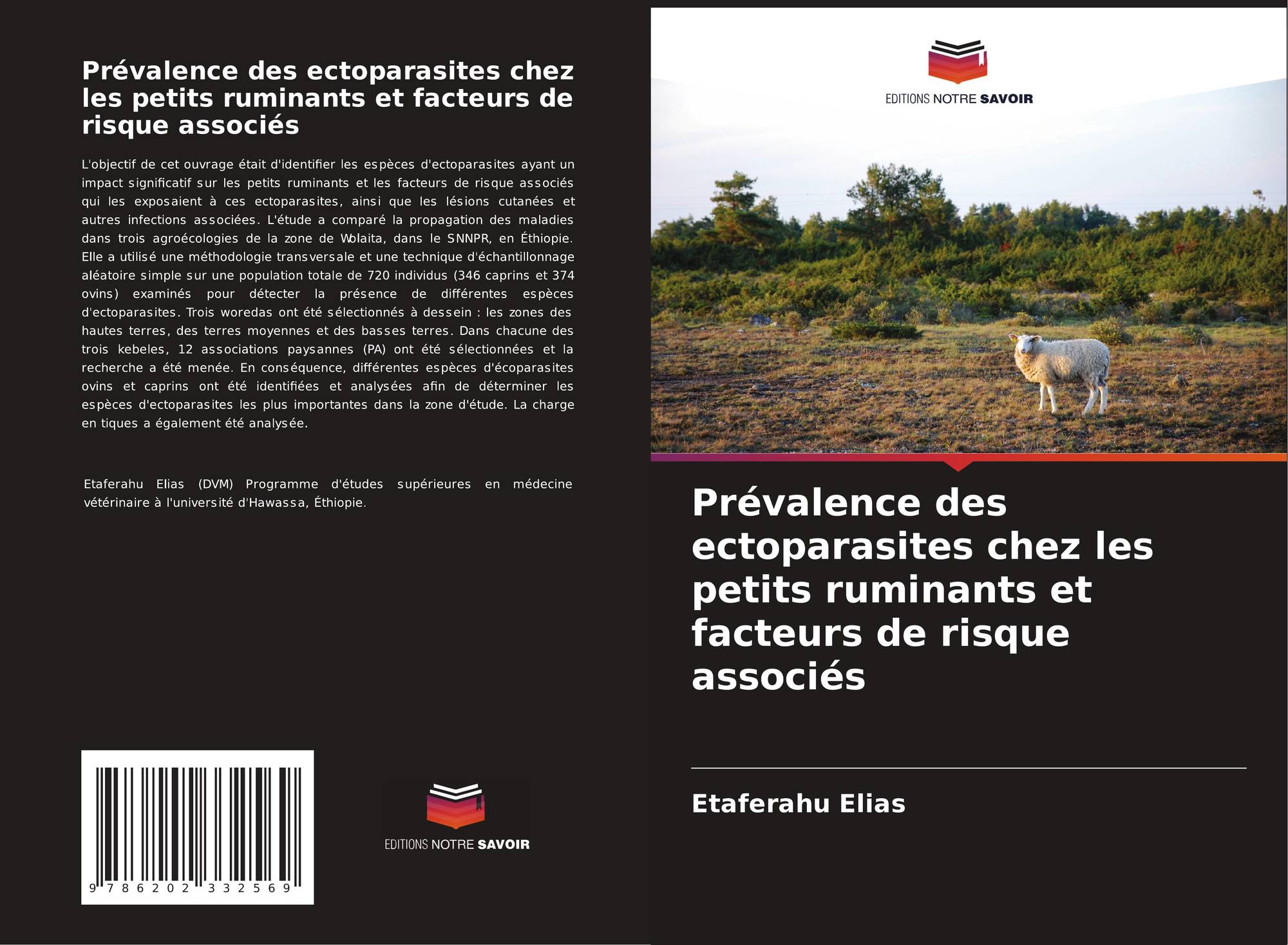 Prévalence des ectoparasites chez les petits ruminants et facteurs de risque associés

L'objectif de cet ouvrage était d'identifier les espèces d'ectoparasites ayant un impact significatif sur les petits ruminants et les facteurs de risque associés qui les exposaient à ces ectoparasites, ainsi que les lésions cutanées et autres infections associées. L'étude a comparé la propagation des maladies dans trois agroécologies de la zone de Wolaita, dans le SNNPR, en Éthiopie. Elle a utilisé une méthodologie transversale et une technique d'échantillonnage aléatoire simple sur une population totale de 720 individus (346 caprins et 374 ovins) examinés pour détecter la présence de différentes espèces d'ectoparasites. Trois woredas ont été sélectionnés à dessein : les zones des hautes terres, des terres moyennes et des basses terres. Dans chacune des trois kebeles, 12 associations paysannes (PA) ont été sélectionnées et la recherche a été menée. En conséquence, différentes espèces d'écoparasites ovins et caprins ont été identifiées et analysées afin de déterminer les espèces d'ectoparasites les plus importantes dans la zone d'étude. La charge en tiques a également été analysée.

Etaferahu Elias (DVM) Programme d'études supérieures en médecine vétérinaire à l'université d'Hawassa, Éthiopie.

9 786202 332569

EDITIONS NOTRE SAVOIR

EDITIONS NOTRE SAVOIR

Prévalence des ectoparasites chez les petits ruminants et facteurs de risque associés

Etaferahu Elias